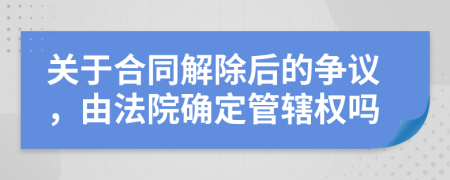 关于合同解除后的争议，由法院确定管辖权吗